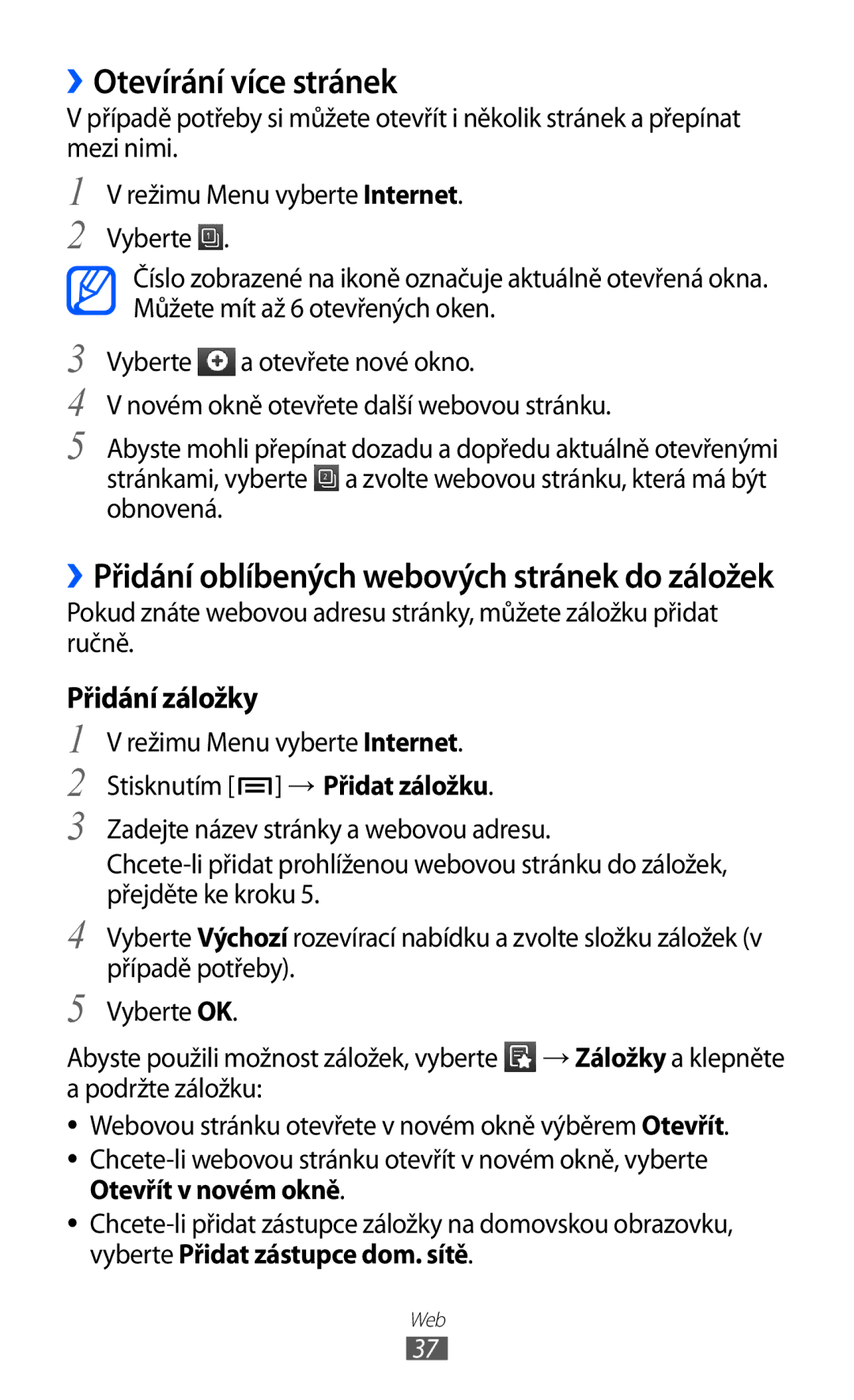 ›› Otevírání více stránek

V případě potřeby si můžete otevřít i několik stránek a přepínat mezi nimi.

1 V režimu Menu vyberte Internet.

2 Vyberte .

Číslo zobrazené na ikoně označuje aktuálně otevřená okna. Můžete mít až 6 otevřených oken.

3 Vyberte a otevřete nové okno.

4 V novém okně otevřete další webovou stránku.

5 Abyste mohli přepínat dozadu a dopředu aktuálně otevřenými stránkami, vyberte a zvolte webovou stránku, která má být obnovená.

›› Přidání oblíbených webových stránek do záložek

Pokud znáte webovou adresu stránky, můžete záložku přidat ručně.

Přidání záložky

1 V režimu Menu vyberte Internet.

2 Stisknutím [ ] → Přidat záložku.

3 Zadejte název stránky a webovou adresu.

Chcete-li přidat prohlíženou webovou stránku do záložek, přejděte ke kroku 5.

4 Vyberte Výchozí rozevírací nabídku a zvolte složku záložek (v případě potřeby).

5 Vyberte OK.

Abyste použili možnost záložek, vyberte → Záložky a klepněte a podržte záložku:

• Webovou stránku otevřete v novém okně výběrem Otevřít.
• Chcete-li webovou stránku otevřít v novém okně, vyberte Otevřít v novém okně.
• Chcete-li přidat zástupce záložky na domovskou obrazovku, vyberte Přidat zástupce dom. sítě.

Web
37